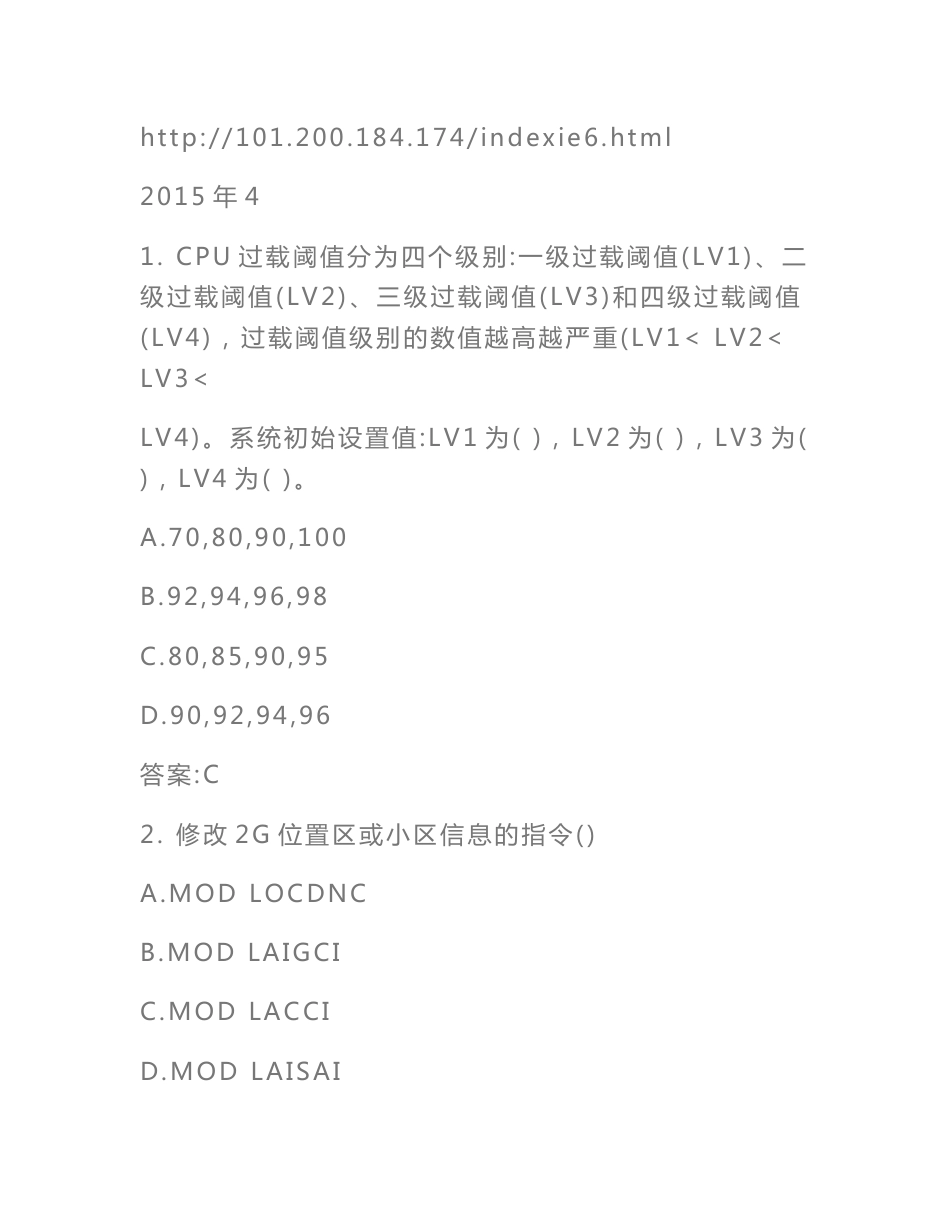 http://101.200.184.174/indexie6.html

2015 年 4

1. CPU 过载阈值分为四个级别:一级过载阈值(LV1)、二级过载阈值(LV2)、三级过载阈值(LV3)和四级过载阈值(LV4)，过载阈值级别的数值越高越严重(LV1< LV2< LV3<

LV4)。系统初始设置值:LV1 为( )，LV2 为( )，LV3 为( )，LV4 为( )。

A.70,80,90,100

B.92,94,96,98

C.80,85,90,95

D.90,92,94,96

答案:C

2. 修改 2G 位置区或小区信息的指令()

A.MOD LOCDNC

B.MOD LAIGCI

C.MOD LACCI

D.MOD LAISAI